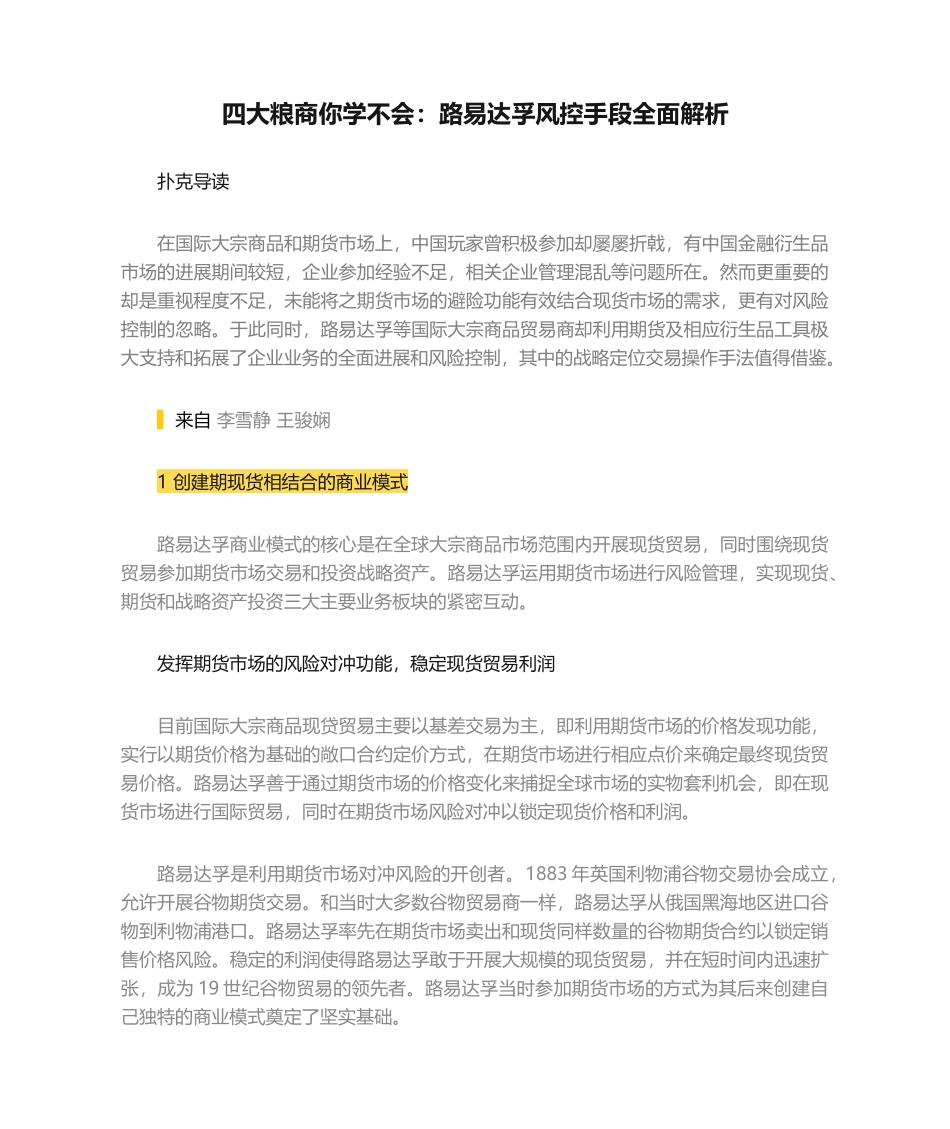 四大粮商你学不会：路易达孚风控手段全面解析

扑克导读

在国际大宗商品和期货市场上，中国玩家曾积极参加却屡屡折戟，有中国金融衍生品市场的进展期间较短，企业参加经验不足，相关企业管理混乱等问题所在。然而更重要的却是重视程度不足，未能将之期货市场的避险功能有效结合现货市场的需求，更有对风险控制的忽略。于此同时，路易达孚等国际大宗商品贸易商却利用期货及相应衍生品工具极大支持和拓展了企业业务的全面进展和风险控制，其中的战略定位交易操作手法值得借鉴。

来自 李雪静 王骏娴

1 创建期现货相结合的商业模式

路易达孚商业模式的核心是在全球大宗商品市场范围内开展现货贸易，同时围绕现货贸易参加期货市场交易和投资战略资产。路易达孚运用期货市场进行风险管理，实现现货、期货和战略资产投资三大主要业务板块的紧密互动。

发挥期货市场的风险对冲功能，稳定现货贸易利润

目前国际大宗商品现货贸易主要以基差交易为主，即利用期货市场的价格发现功能，实行以期货价格为基础的敞口合约定价方式，在期货市场进行相应点价来确定最终现货贸易价格。路易达孚善于通过期货市场的价格变化来捕捉全球市场的实物套利机会，即在现货市场进行国际贸易，同时在期货市场风险对冲以锁定现货价格和利润。

路易达孚是利用期货市场对冲风险的开创者。1883 年英国利物浦谷物交易协会成立，允许开展谷物期货交易。和当时大多数谷物贸易商一样，路易达孚从俄国黑海地区进口谷物到利物浦港口。路易达孚率先在期货市场卖出和现货同样数量的谷物期货合约以锁定销售价格风险。稳定的利润使得路易达孚敢于开展大规模的现货贸易，并在短时间内迅速扩张，成为 19 世纪谷物贸易的领先者。路易达孚当时参加期货市场的方式为其后来创建自己独特的商业模式奠定了坚实基础。